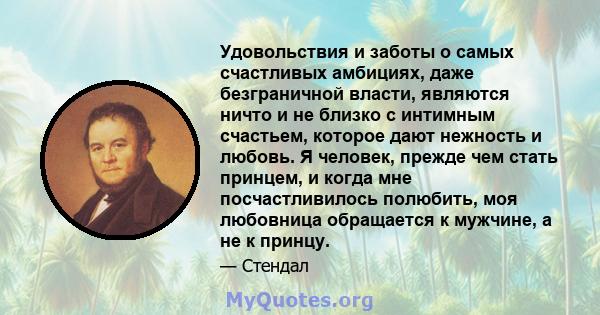 Удовольствия и заботы о самых счастливых амбициях, даже безграничной власти, являются ничто и не близко с интимным счастьем, которое дают нежность и любовь. Я человек, прежде чем стать принцем, и когда мне посчастливилось полюбить, моя любовница обращается к мужчине, а не к принцу.

— Стендал

MyQuotes.org